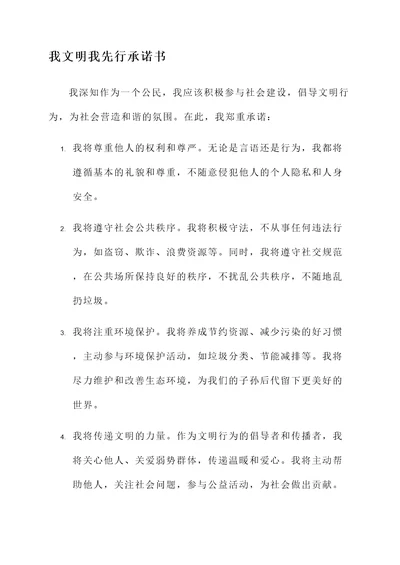 我文明我先行承诺书

我深知作为一个公民，我应该积极参与社会建设，倡导文明行为，为社会营造和谐的氛围。在此，我郑重承诺：

1. 我将尊重他人的权利和尊严。无论是言语还是行为，我都将遵循基本的礼貌和尊重，不随意侵犯他人的个人隐私和人身安全。

2. 我将遵守社会公共秩序。我将积极守法，不从事任何违法行为，如盗窃、欺诈、浪费资源等。同时，我将遵守社交规范，在公共场所保持良好的秩序，不扰乱公共秩序，不随地乱扔垃圾。

3. 我将注重环境保护。我将养成节约资源、减少污染的好习惯，主动参与环境保护活动，如垃圾分类、节能减排等。我将尽力维护和改善生态环境，为我们的子孙后代留下更美好的世界。

4. 我将传递文明的力量。作为文明行为的倡导者和传播者，我将关心他人、关爱弱势群体，传递温暖和爱心。我将主动帮助他人，关注社会问题，参与公益活动，为社会做出贡献。